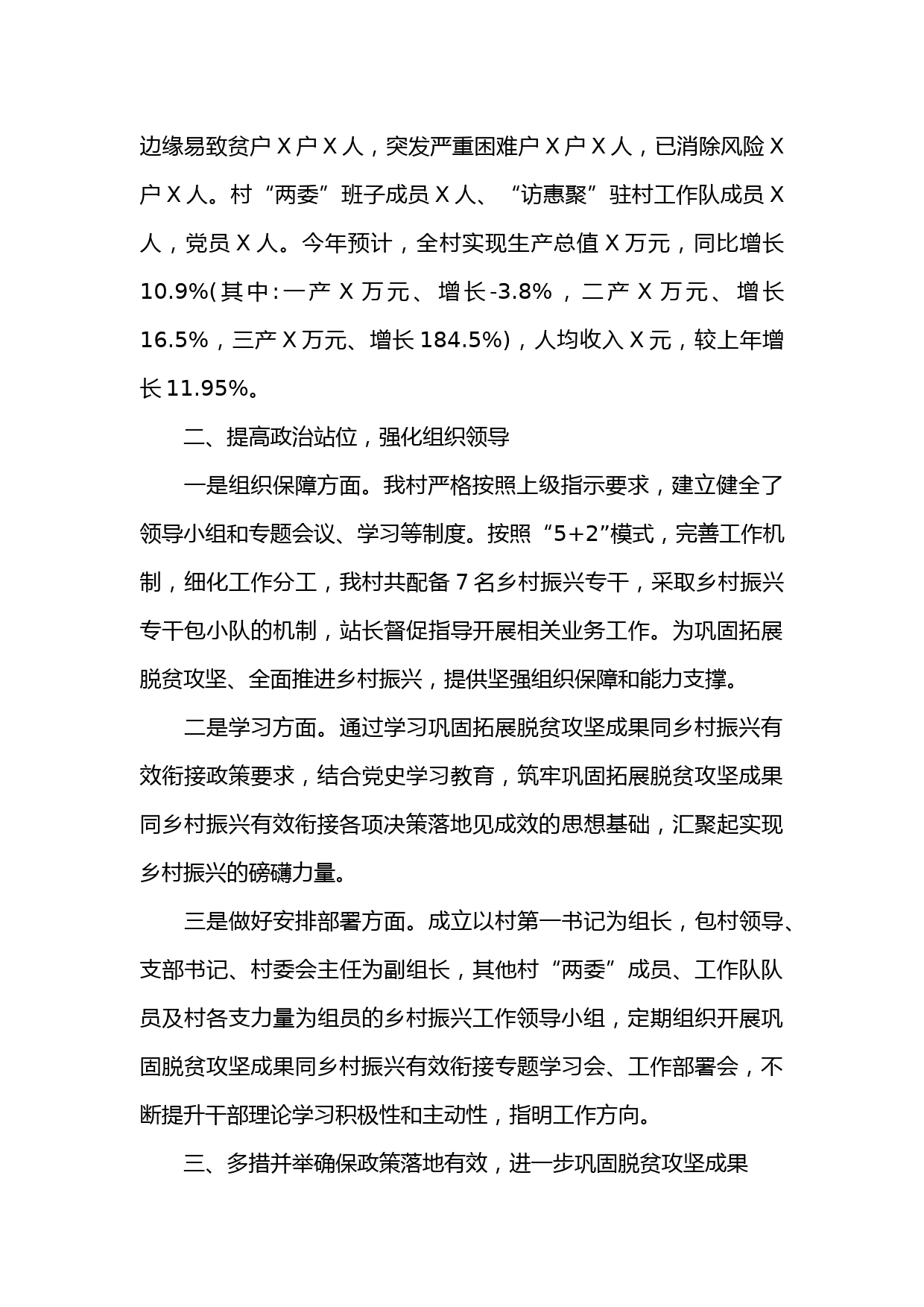 边缘易致贫户Ｘ户Ｘ人，突发严重困难户Ｘ户Ｘ人，已消除风险Ｘ户Ｘ人。村“两委”班子成员Ｘ人、“访惠聚”驻村工作队成员Ｘ人，党员Ｘ人。今年预计，全村实现生产总值Ｘ万元，同比增长10.9%(其中:一产Ｘ万元、增长-3.8%，二产Ｘ万元、增长16.5%，三产Ｘ万元、增长184.5%)，人均收入Ｘ元，较上年增长11.95%。

二、提高政治站位，强化组织领导

一是组织保障方面。我村严格按照上级指示要求，建立健全了领导小组和专题会议、学习等制度。按照“5+2”模式，完善工作机制，细化工作分工，我村共配备7名乡村振兴专干，采取乡村振兴专干包小队的机制，站长督促指导开展相关业务工作。为巩固拓展脱贫攻坚、全面推进乡村振兴，提供坚强组织保障和能力支撑。

二是学习方面。通过学习巩固拓展脱贫攻坚成果同乡村振兴有效衔接政策要求，结合党史学习教育，筑牢巩固拓展脱贫攻坚成果同乡村振兴有效衔接各项决策落地见成效的思想基础，汇聚起实现乡村振兴的磅礴力量。

三是做好安排部署方面。成立以村第一书记为组长，包村领导、支部书记、村委会主任为副组长，其他村“两委”成员、工作队队员及村各支力量为组员的乡村振兴工作领导小组，定期组织开展巩固脱贫攻坚成果同乡村振兴有效衔接专题学习会、工作部署会，不断提升干部理论学习积极性和主动性，指明工作方向。

三、多措并举确保政策落地有效，进一步巩固脱贫攻坚成果